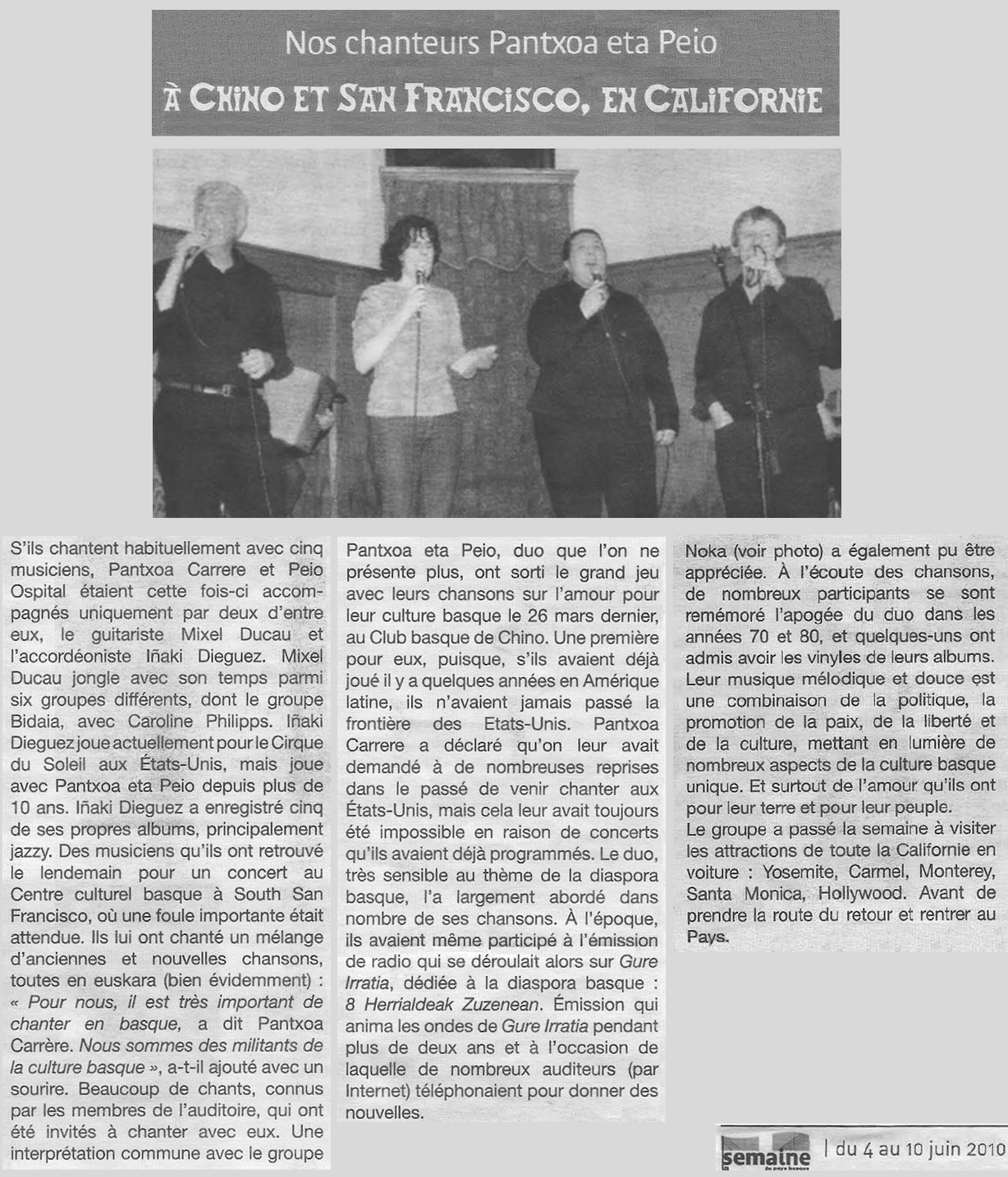 Nos chanteurs Pantxoa eta Peio

À CHINO ET SAN FRANCISCO, EN CALIFORNIE

S'ils chantent habituellement avec cinq musiciens, Pantxoa Carrere et Peio Ospital étaient cette fois-ci accompagnés uniquement par deux d'entre eux, le guitariste Mixel Ducau et l'accordéoniste Iñaki Dieguez. Mixel Ducau jongle avec son temps parmi six groupes différents, dont le groupe Bidaia, avec Caroline Philipps. Iñaki Dieguez joue actuellement pour le Cirque du Soleil aux États-Unis, mais joue avec Pantxoa eta Peio depuis plus de 10 ans. Iñaki Dieguez a enregistré cinq de ses propres albums, principalement jazzy. Des musiciens qu'ils ont retrouvé le lendemain pour un concert au Centre culturel basque à South San Francisco, où une foule importante était attendue. Ils lui ont chanté un mélange d'anciennes et nouvelles chansons, toutes en euskara (bien évidemment) : « Pour nous, il est très important de chanter en basque, a dit Pantxoa Carrère. Nous sommes des militants de la culture basque », a-t-il ajouté avec un sourire. Beaucoup de chants, connus par les membres de l'auditoire, qui ont été invités à chanter avec eux. Une interprétation commune avec le groupe

Pantxoa eta Peio, duo que l'on ne présente plus, ont sorti le grand jeu avec leurs chansons sur l'amour pour leur culture basque le 26 mars dernier, au Club basque de Chino. Une première pour eux, puisque, s'ils avaient déjà joué il y a quelques années en Amérique latine, ils n'avaient jamais passé la frontière des Etats-Unis. Pantxoa Carrere a déclaré qu'on leur avait demandé à de nombreuses reprises dans le passé de venir chanter aux États-Unis, mais cela leur avait toujours été impossible en raison de concerts qu'ils avaient déjà programmés. Le duo, très sensible au thème de la diaspora basque, l'a largement abordé dans nombre de ses chansons. À l'époque, ils avaient même participé à l'émission de radio qui se déroulait alors sur Gure Irratia, dédiée à la diaspora basque : 8 Herrialdeak Zuzenean. Émission qui anima les ondes de Gure Irratia pendant plus de deux ans et à l'occasion de laquelle de nombreux auditeurs (par Internet) téléphonaient pour donner des nouvelles.

Noka (voir photo) a également pu être appréciée. À l'écoute des chansons, de nombreux participants se sont remémoré l'apogée du duo dans les années 70 et 80, et quelques-uns ont admis avoir les vinyles de leurs albums. Leur musique mélodique et douce est une combinaison de la politique, la promotion de la paix, de la liberté et de la culture, mettant en lumière de nombreux aspects de la culture basque unique. Et surtout de l'amour qu'ils ont pour leur terre et pour leur peuple.
Le groupe a passé la semaine à visiter les attractions de toute la Californie en voiture : Yosemite, Carmel, Monterey, Santa Monica, Hollywood. Avant de prendre la route du retour et rentrer au Pays.

semaine du pays basque | du 4 au 10 juin 2010